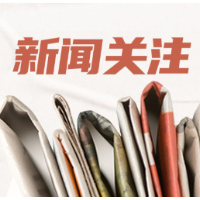 新闻关注